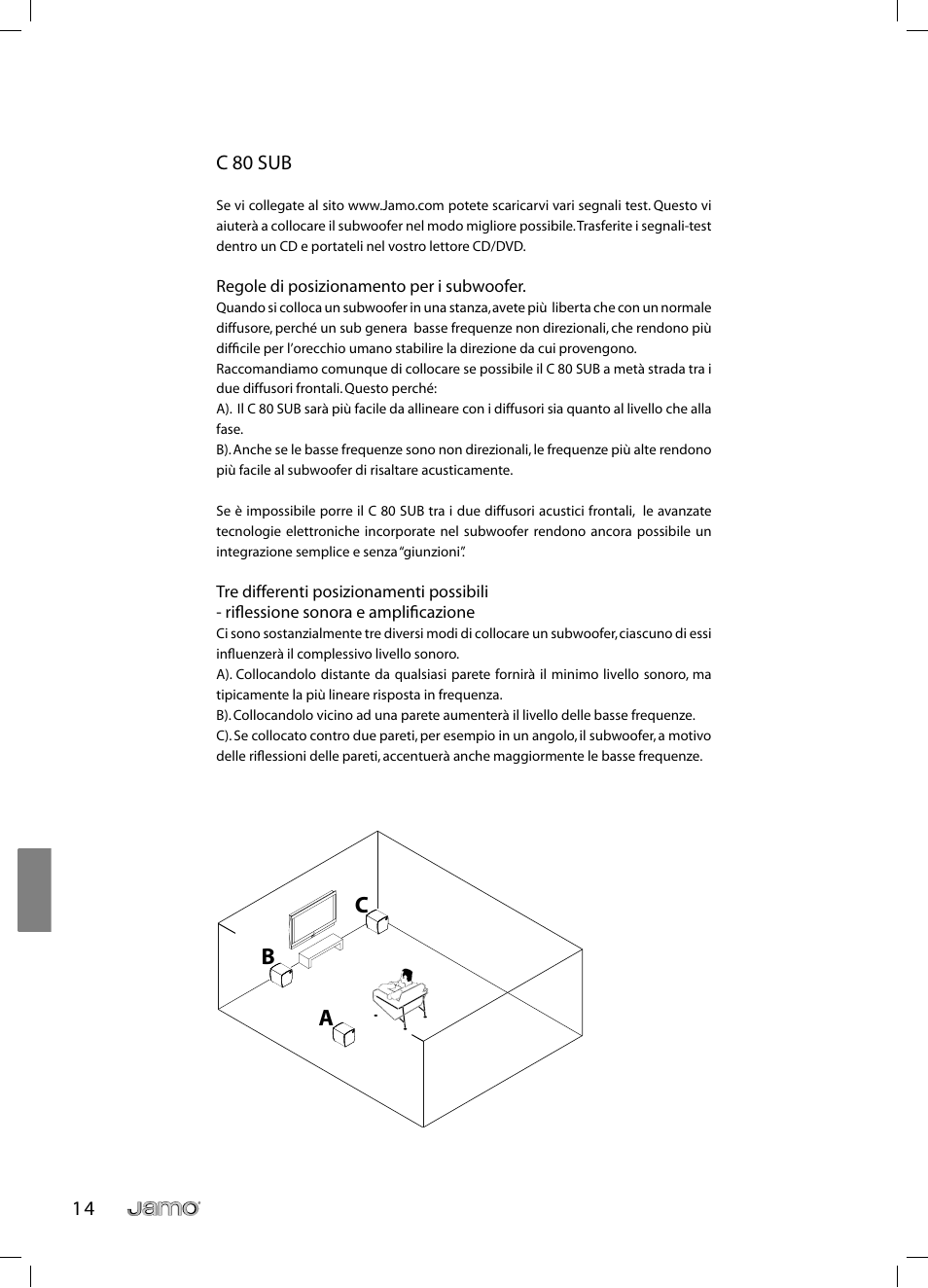 C 80 SUB

Se vi collegate al sito www.Jamo.com potete scaricarvi vari segnali test. Questo vi aiuterà a collocare il subwoofer nel modo migliore possibile. Trasferite i segnali-test dentro un CD e portateli nel vostro lettore CD/DVD.

Regole di posizionamento per i subwoofer.
Quando si colloca un subwoofer in una stanza, avete più liberta che con un normale diffusore, perché un sub genera basse frequenze non direzionali, che rendono più difficile per l'orecchio umano stabilire la direzione da cui provengono.
Raccomandiamo comunque di collocare se possibile il C 80 SUB a metà strada tra i due diffusori frontali. Questo perché:
A). Il C 80 SUB sarà più facile da allineare con i diffusori sia quanto al livello che alla fase.
B). Anche se le basse frequenze sono non direzionali, le frequenze più alte rendono più facile al subwoofer di risaltare acusticamente.

Se è impossibile porre il C 80 SUB tra i due diffusori acustici frontali, le avanzate tecnologie elettroniche incorporate nel subwoofer rendono ancora possibile un integrazione semplice e senza "giunzioni".

Tre differenti posizionamenti possibili
- riflessione sonora e amplificazione
Ci sono sostanzialmente tre diversi modi di collocare un subwoofer, ciascuno di essi influenzerà il complessivo livello sonoro.
A). Collocandolo distante da qualsiasi parete fornirà il minimo livello sonoro, ma tipicamente la più lineare risposta in frequenza.
B). Collocandolo vicino ad una parete aumenterà il livello delle basse frequenze.
C). Se collocato contro due pareti, per esempio in un angolo, il subwoofer, a motivo delle riflessioni delle pareti, accentuerà anche maggiormente le basse frequenze.

C
B
A

14 Jamo